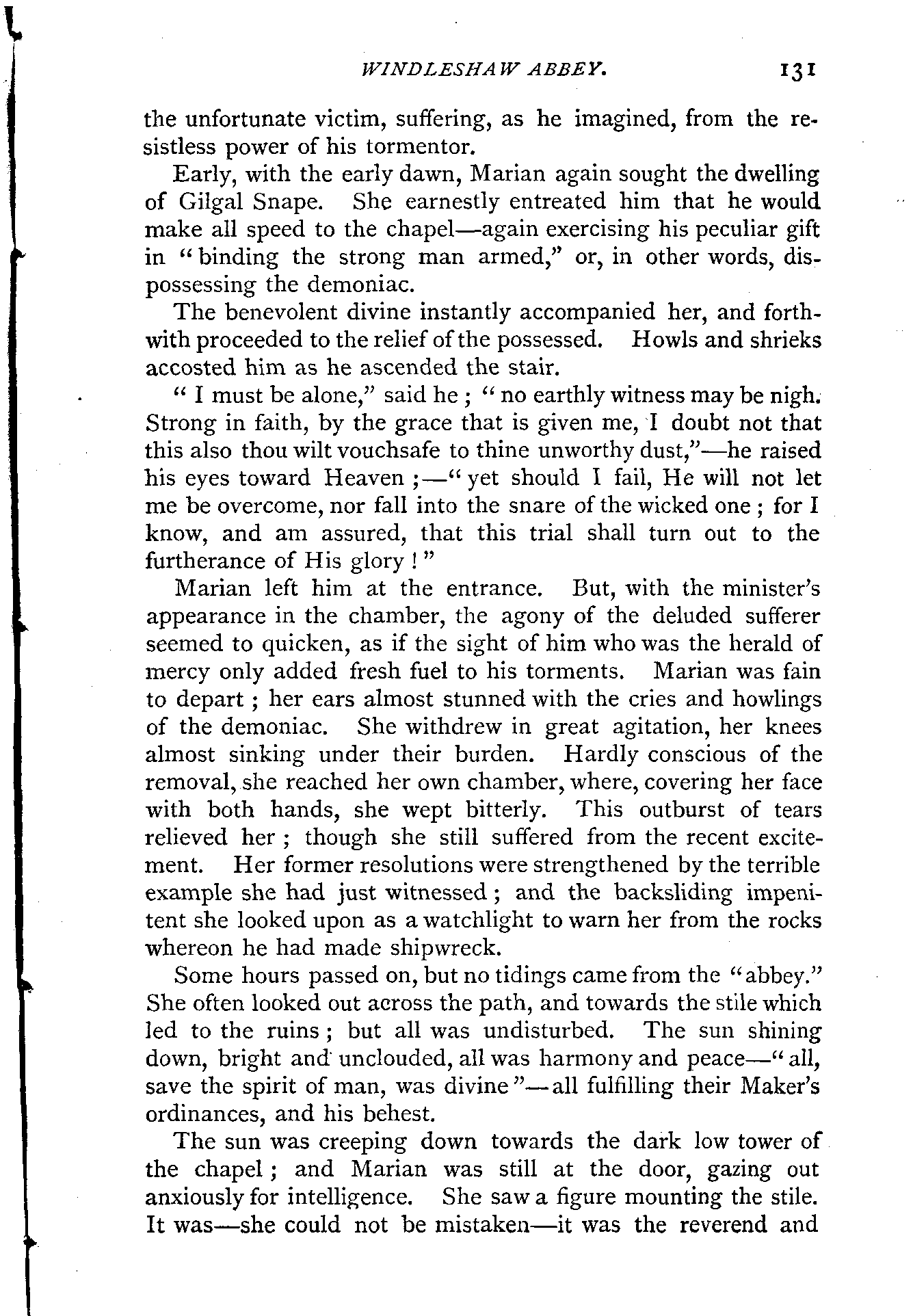 WINDLESHAW ABBEY. 131

the unfortunate victim, suffering, as he imagined, from the resistless power of his tormentor.

Early, with the early dawn, Marian again sought the dwelling of Gilgal Snape. She earnestly entreated him that he would make all speed to the chapel—again exercising his peculiar gift in "binding the strong man armed," or, in other words, dispossessing the demoniac.

The benevolent divine instantly accompanied her, and forthwith proceeded to the relief of the possessed. Howls and shrieks accosted him as he ascended the stair.

"I must be alone," said he; "no earthly witness may be nigh. Strong in faith, by the grace that is given me, I doubt not that this also thou wilt vouchsafe to thine unworthy dust,"—he raised his eyes toward Heaven;—"yet should I fail, He will not let me be overcome, nor fall into the snare of the wicked one; for I know, and am assured, that this trial shall turn out to the furtherance of His glory!"

Marian left him at the entrance. But, with the minister's appearance in the chamber, the agony of the deluded sufferer seemed to quicken, as if the sight of him who was the herald of mercy only added fresh fuel to his torments. Marian was fain to depart; her ears almost stunned with the cries and howlings of the demoniac. She withdrew in great agitation, her knees almost sinking under their burden. Hardly conscious of the removal, she reached her own chamber, where, covering her face with both hands, she wept bitterly. This outburst of tears relieved her; though she still suffered from the recent excitement. Her former resolutions were strengthened by the terrible example she had just witnessed; and the backsliding impenitent she looked upon as a watchlight to warn her from the rocks whereon he had made shipwreck.

Some hours passed on, but no tidings came from the "abbey." She often looked out across the path, and towards the stile which led to the ruins; but all was undisturbed. The sun shining down, bright and unclouded, all was harmony and peace—"all, save the spirit of man, was divine"—all fulfilling their Maker's ordinances, and his behest.

The sun was creeping down towards the dark low tower of the chapel; and Marian was still at the door, gazing out anxiously for intelligence. She saw a figure mounting the stile. It was—she could not be mistaken—it was the reverend and